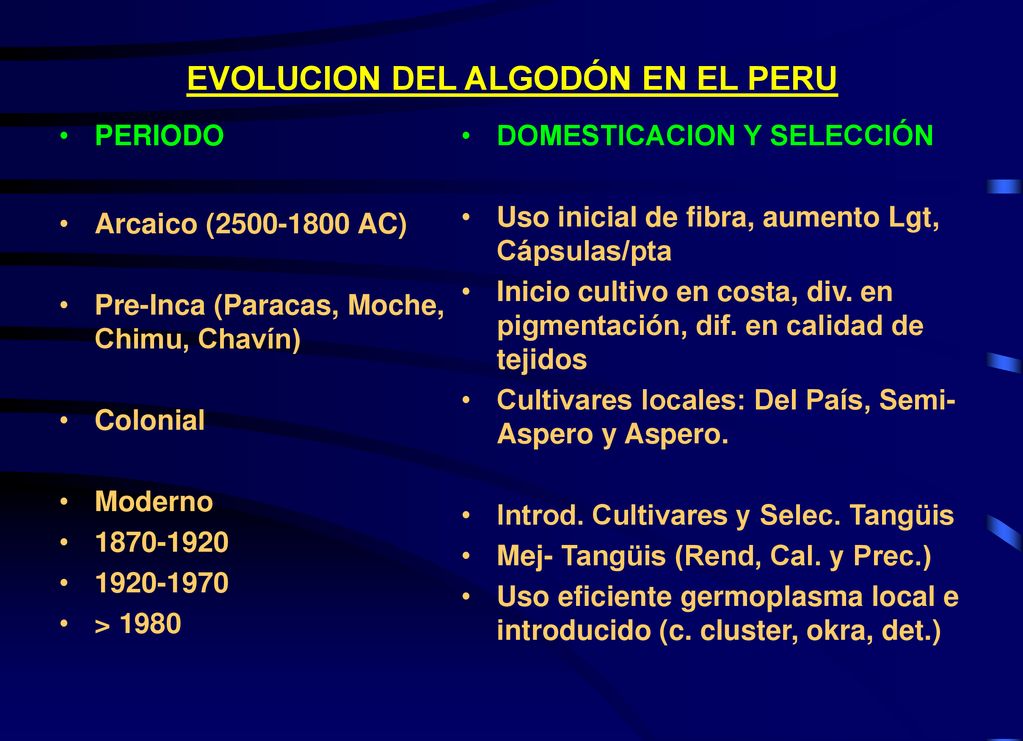 EVOLUCION DEL ALGODÓN EN EL PERU

• PERIODO

• Arcaico (2500-1800 AC)

• Pre-Inca (Paracas, Moche, Chimu, Chavín)

• Colonial

• Moderno
• 1870-1920
• 1920-1970
• > 1980

• DOMESTICACION Y SELECCIÓN

• Uso inicial de fibra, aumento Lgt, Cápsulas/pta
• Inicio cultivo en costa, div. en pigmentación, dif. en calidad de tejidos
• Cultivares locales: Del País, Semi-Aspero y Aspero.

• Introd. Cultivares y Selec. Tangüis
• Mej- Tangüis (Rend, Cal. y Prec.)
• Uso eficiente germoplasma local e introducido (c. cluster, okra, det.)